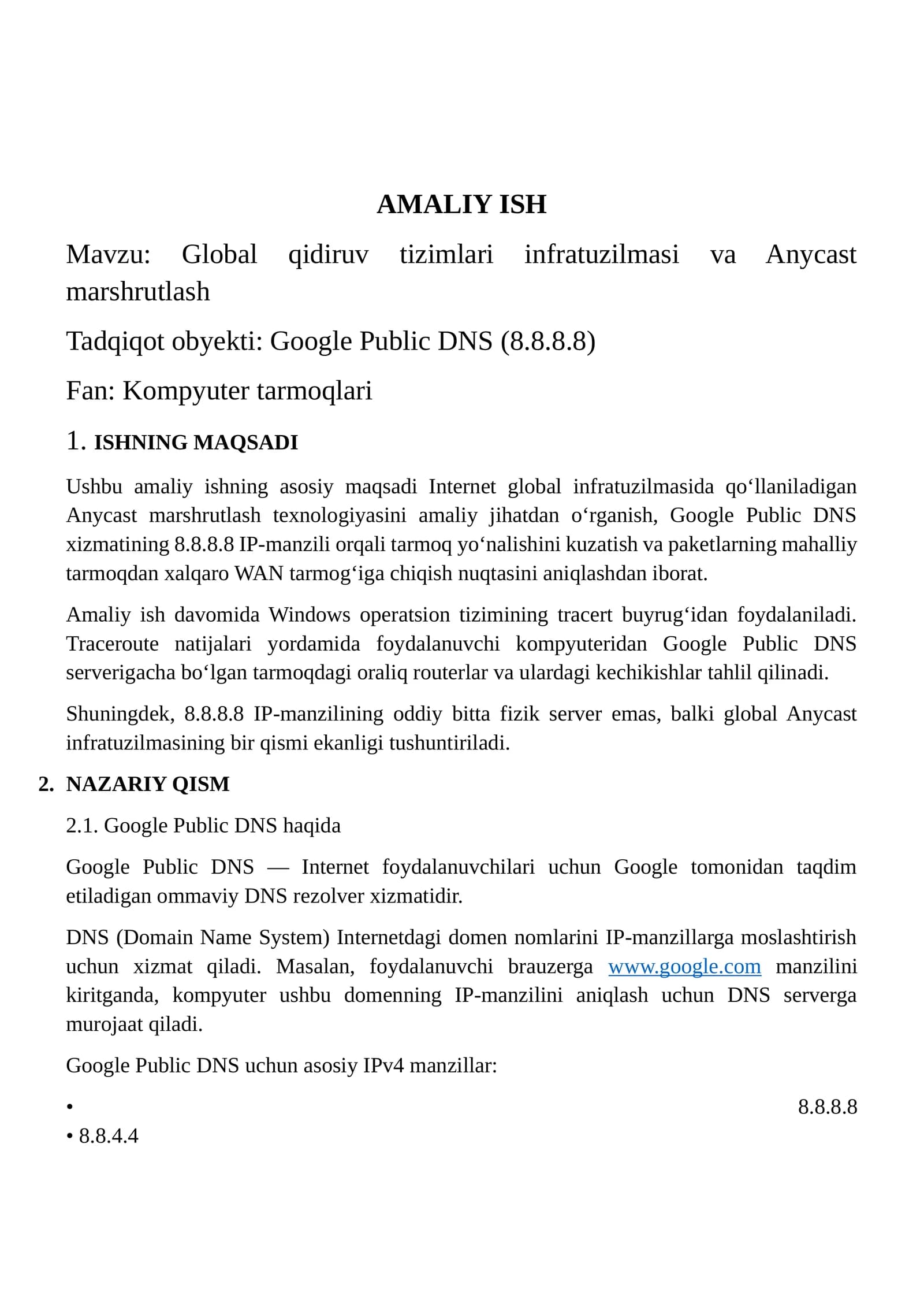 AMALIY ISH

Mavzu: Global qidiruv tizimlari infratuzilmasi va Anycast marshrutlash

Tadqiqot obyekti: Google Public DNS (8.8.8.8)

Fan: Kompyuter tarmoqlari

1. ISHNING MAQSADI

Ushbu amaliy ishning asosiy maqsadi Internet global infratuzilmasida qo‘llaniladigan Anycast marshrutlash texnologiyasini amaliy jihatdan o‘rganish, Google Public DNS xizmatining 8.8.8.8 IP-manzili orqali tarmoq yo‘nalishini kuzatish va paketlarning mahalliy tarmoqdan xalqaro WAN tarmog‘iga chiqish nuqtasini aniqlashdan iborat.

Amaliy ish davomida Windows operatsion tizimining tracert buyrug‘idan foydalaniladi. Traceroute natijalari yordamida foydalanuvchi kompyuteridan Google Public DNS serverigacha bo‘lgan tarmoqdagi oraliq routerlar va ulardagi kechikishlar tahlil qilinadi.

Shuningdek, 8.8.8.8 IP-manzilining oddiy bitta fizik server emas, balki global Anycast infratuzilmasining bir qismi ekanligi tushuntiriladi.

2. NAZARIY QISM

2.1. Google Public DNS haqida

Google Public DNS — Internet foydalanuvchilari uchun Google tomonidan taqdim etiladigan ommaviy DNS rezolver xizmatidir.

DNS (Domain Name System) Internetdagi domen nomlarini IP-manzillarga moslashtirish uchun xizmat qiladi. Masalan, foydalanuvchi brauzerga www.google.com manzilini kiritganda, kompyuter ushbu domenning IP-manzilini aniqlash uchun DNS serverga murojaat qiladi.

Google Public DNS uchun asosiy IPv4 manzillar:

• 8.8.8.8
• 8.8.4.4